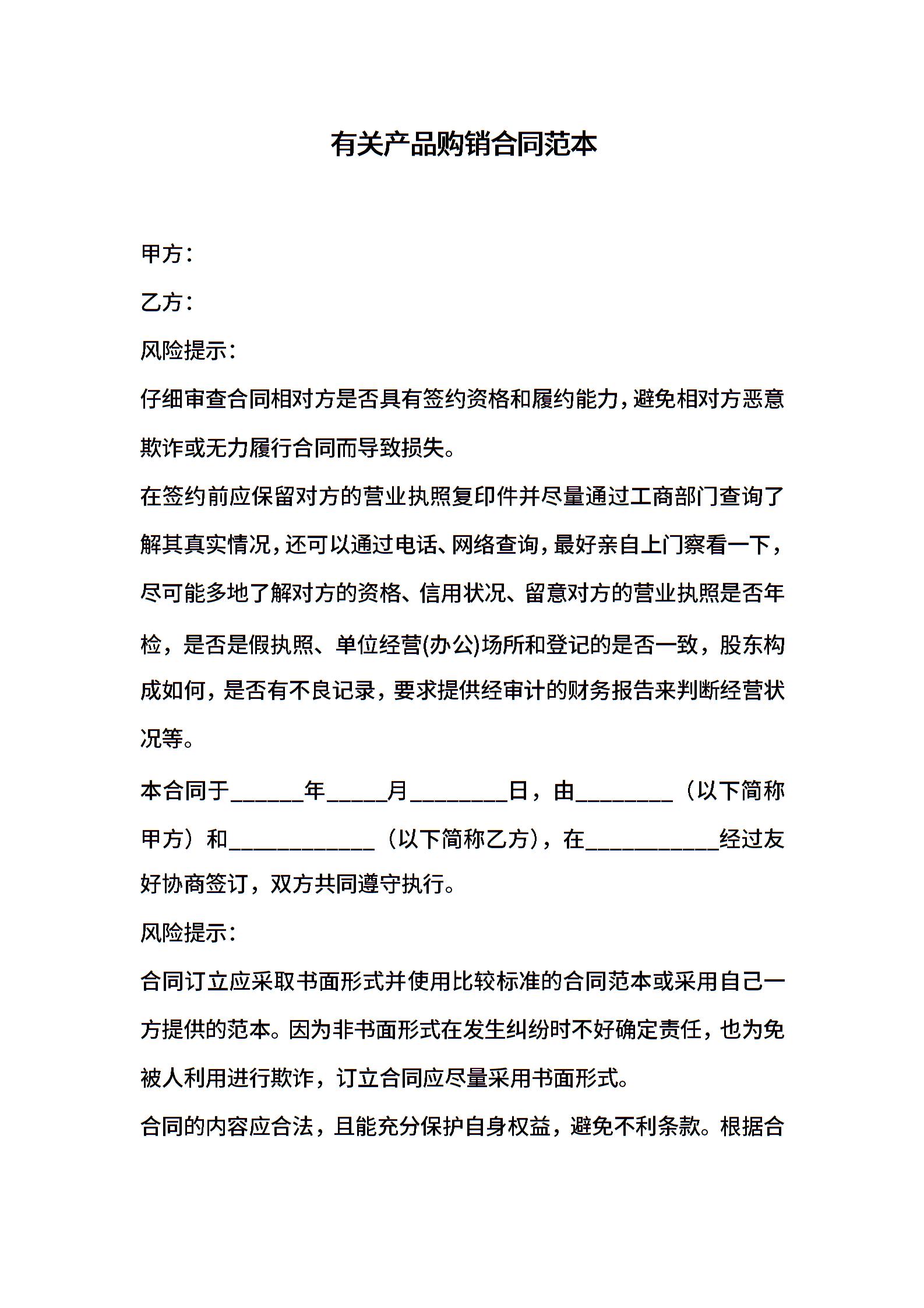 有关产品购销合同范本

甲方：

乙方：

风险提示：

仔细审查合同相对方是否具有签约资格和履约能力，避免相对方恶意欺诈或无力履行合同而导致损失。

在签约前应保留对方的营业执照复印件并尽量通过工商部门查询了解其真实情况，还可以通过电话、网络查询，最好亲自上门察看一下，尽可能多地了解对方的资格、信用状况、留意对方的营业执照是否年检，是否是假执照、单位经营(办公)场所和登记的是否一致，股东构成如何，是否有不良记录，要求提供经审计的财务报告来判断经营状况等。

本合同于______年_____月________日，由________（以下简称甲方）和____________（以下简称乙方），在___________经过友好协商签订，双方共同遵守执行。

风险提示：

合同订立应采取书面形式并使用比较标准的合同范本或采用自己一方提供的范本。因为非书面形式在发生纠纷时不好确定责任，也为免被人利用进行欺诈，订立合同应尽量采用书面形式。

合同的内容应合法，且能充分保护自身权益，避免不利条款。根据合